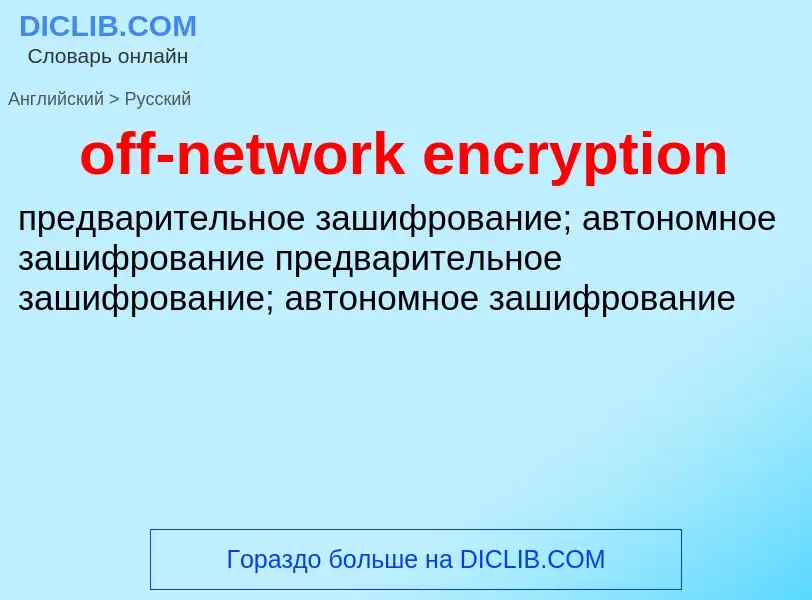 DICLIB.COM
Словарь онлайн

Английский > Русский

off-network encryption

предварительное зашифрование; автономное зашифрование предварительное зашифрование; автономное зашифрование

Гораздо больше на DICLIB.COM